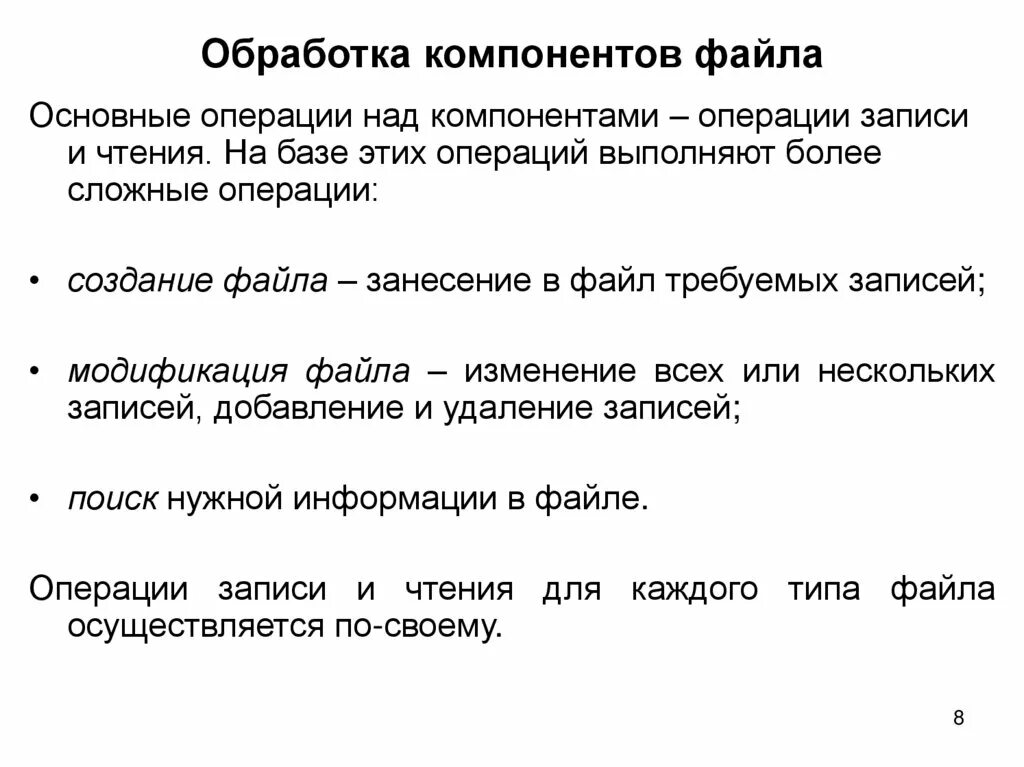 Обработка компонентов файла

Основные операции над компонентами – операции записи и чтения. На базе этих операций выполняют более сложные операции:

• создание файла – занесение в файл требуемых записей;

• модификация файла – изменение всех или нескольких записей, добавление и удаление записей;

• поиск нужной информации в файле.

Операции записи и чтения для каждого типа файла осуществляется по-своему.

8